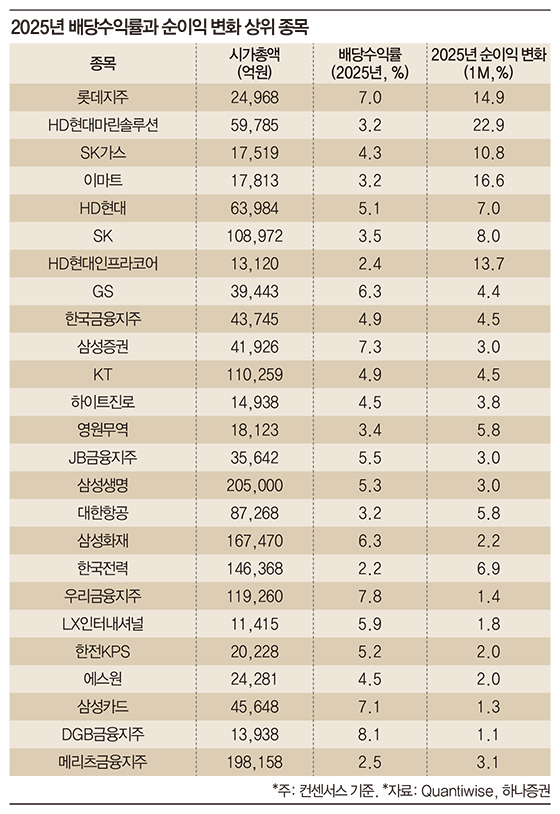 2025년 배당수익률과 순이익 변화 상위 종목

| 종목 | 시가총액 (억원) | 배당수익률 (2025년, %) | 2025년 순이익 변화 (1M, %) |
|---|---|---|---|
| 롯데지주 | 24,968 | 7.0 | 14.9 |
| HD현대마린솔루션 | 59,785 | 3.2 | 22.9 |
| SK가스 | 17,519 | 4.3 | 10.8 |
| 이마트 | 17,813 | 3.2 | 16.6 |
| HD현대 | 63,984 | 5.1 | 7.0 |
| SK | 108,972 | 3.5 | 8.0 |
| HD현대인프라코어 | 13,120 | 2.4 | 13.7 |
| GS | 39,443 | 6.3 | 4.4 |
| 한국금융지주 | 43,745 | 4.9 | 4.5 |
| 삼성증권 | 41,926 | 7.3 | 3.0 |
| KT | 110,259 | 4.9 | 4.5 |
| 하이트진로 | 14,938 | 4.5 | 3.8 |
| 영원무역 | 18,123 | 3.4 | 5.8 |
| JB금융지주 | 35,642 | 5.5 | 3.0 |
| 삼성생명 | 205,000 | 5.3 | 3.0 |
| 대한항공 | 87,268 | 3.2 | 5.8 |
| 삼성화재 | 167,470 | 6.3 | 2.2 |
| 한국전력 | 146,368 | 2.2 | 6.9 |
| 우리금융지주 | 119,260 | 7.8 | 1.4 |
| LX인터내셔널 | 11,415 | 5.9 | 1.8 |
| 한전KPS | 20,228 | 5.2 | 2.0 |
| 에스원 | 24,281 | 4.5 | 2.0 |
| 삼성카드 | 45,648 | 7.1 | 1.3 |
| DGB금융지주 | 13,938 | 8.1 | 1.1 |
| 메리츠금융지주 | 198,158 | 2.5 | 3.1 |

*주: 컨센서스 기준. *자료: Quantiwise, 하나증권